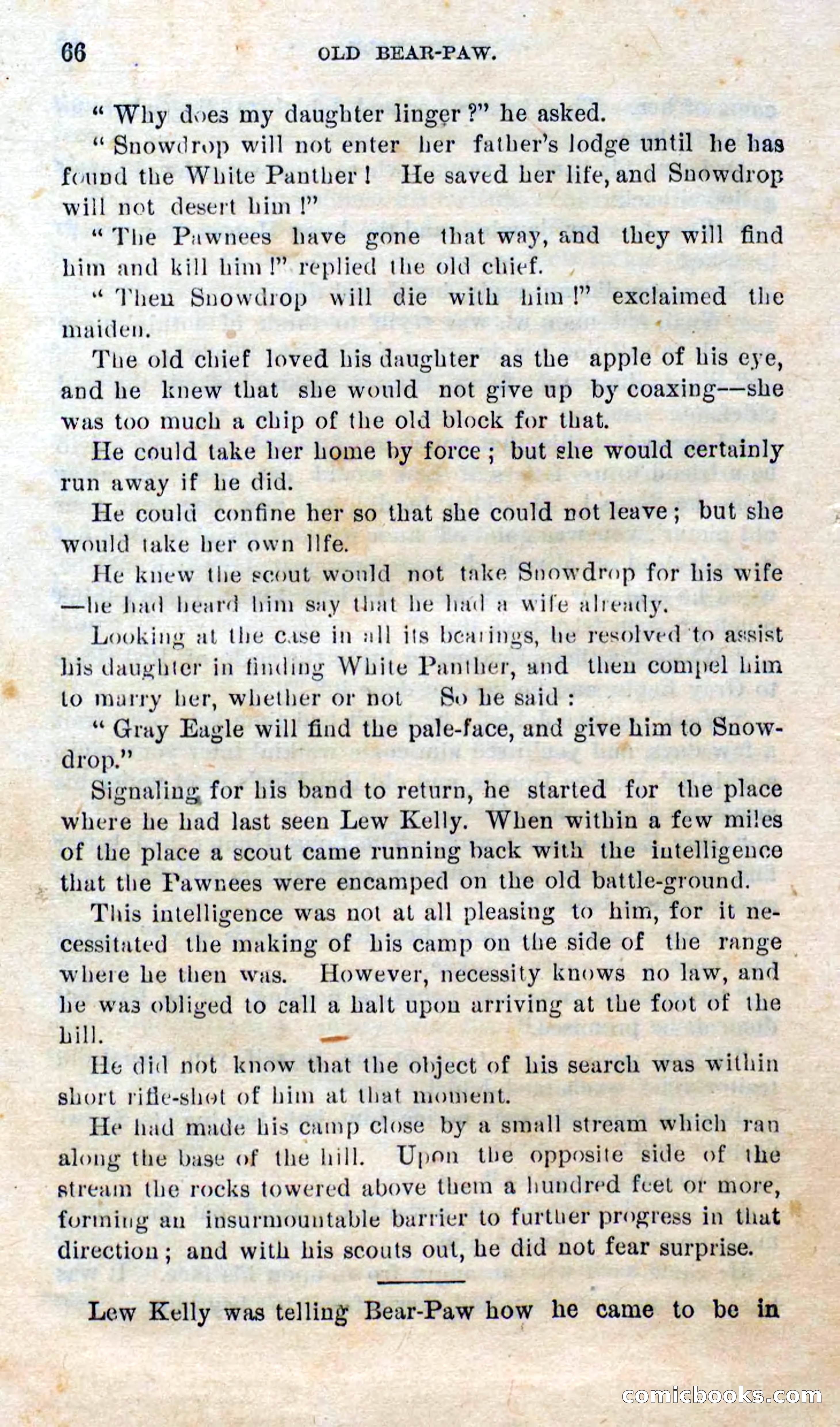 66 OLD BEAR-PAW.

"Why does my daughter linger?" he asked.

"Snowdrop will not enter her father's lodge until he has found the White Panther! He saved her life, and Snowdrop will not desert him!"

"The Pawnees have gone that way, and they will find him and kill him!" replied the old chief.

"Then Snowdrop will die with him!" exclaimed the maiden.

The old chief loved his daughter as the apple of his eye, and he knew that she would not give up by coaxing—she was too much a chip of the old block for that.

He could take her home by force; but she would certainly run away if he did.

He could confine her so that she could not leave; but she would take her own life.

He knew the scout would not take Snowdrop for his wife—he had heard him say that he had a wife already.

Looking at the case in all its bearings, he resolved to assist his daughter in finding White Panther, and then compel him to marry her, whether or not So he said:

"Gray Eagle will find the pale-face, and give him to Snowdrop."

Signaling for his band to return, he started for the place where he had last seen Lew Kelly. When within a few miles of the place a scout came running back with the intelligence that the Pawnees were encamped on the old battle-ground.

This intelligence was not at all pleasing to him, for it necessitated the making of his camp on the side of the range where he then was. However, necessity knows no law, and he was obliged to call a halt upon arriving at the foot of the hill.

He did not know that the object of his search was within short rifle-shot of him at that moment.

He had made his camp close by a small stream which ran along the base of the hill. Upon the opposite side of the stream the rocks towered above them a hundred feet or more, forming an insurmountable barrier to further progress in that direction; and with his scouts out, he did not fear surprise.

Lew Kelly was telling Bear-Paw how he came to be in

comicbooks.com